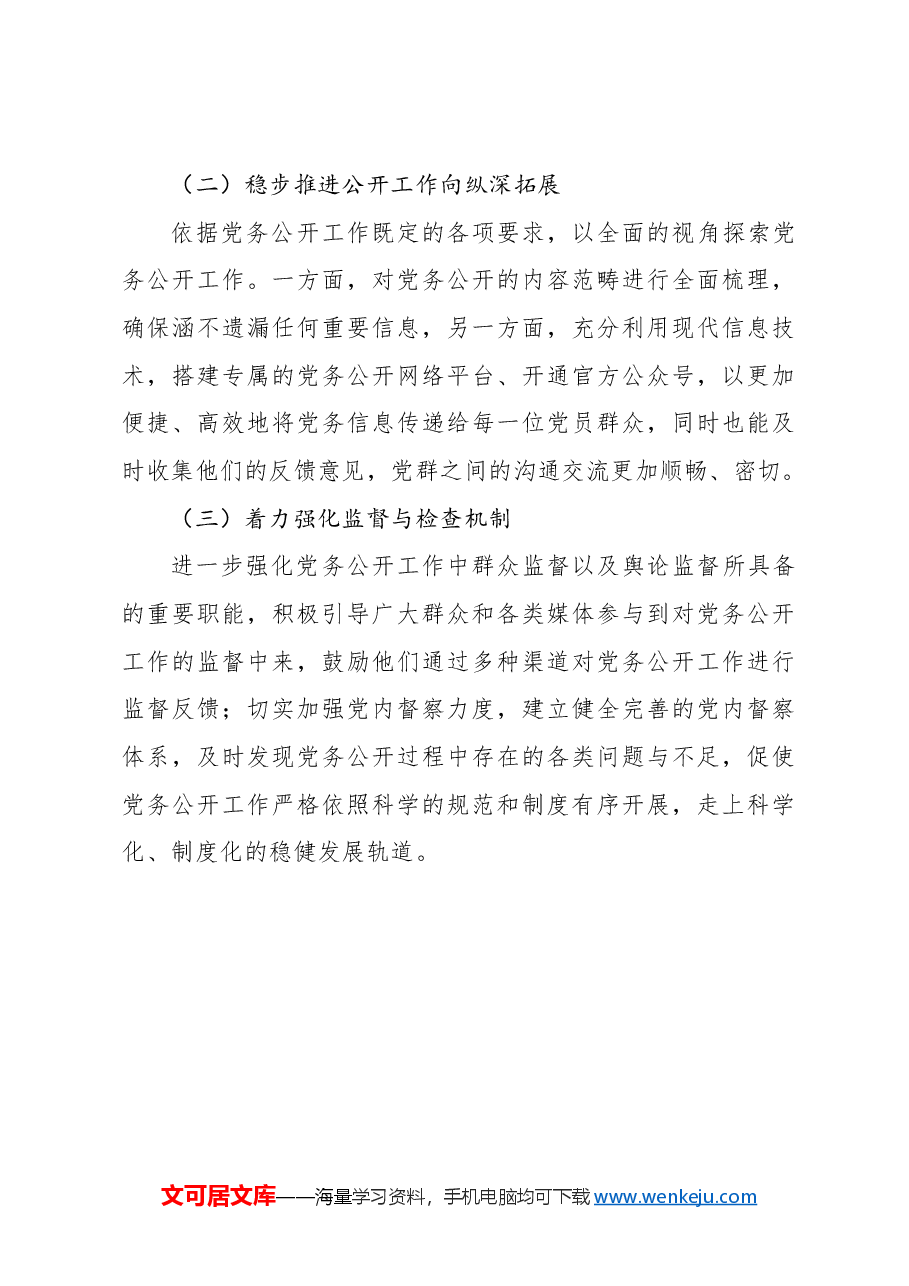 （二）稳步推进公开工作向纵深拓展

依据党务公开工作既定的各项要求，以全面的视角探索党务公开工作。一方面，对党务公开的内容范畴进行全面梳理，确保涵不遗漏任何重要信息，另一方面，充分利用现代信息技术，搭建专属的党务公开网络平台、开通官方公众号，以更加便捷、高效地将党务信息传递给每一位党员群众，同时也能及时收集他们的反馈意见，党群之间的沟通交流更加顺畅、密切。

（三）着力强化监督与检查机制

进一步强化党务公开工作中群众监督以及舆论监督所具备的重要职能，积极引导广大群众和各类媒体参与到对党务公开工作的监督中来，鼓励他们通过多种渠道对党务公开工作进行监督反馈；切实加强党内督察力度，建立健全完善的党内督察体系，及时发现党务公开过程中存在的各类问题与不足，促使党务公开工作严格依照科学的规范和制度有序开展，走上科学化、制度化的稳健发展轨道。

文可居文库——海量学习资料，手机电脑均可下载www.wenkeju.com